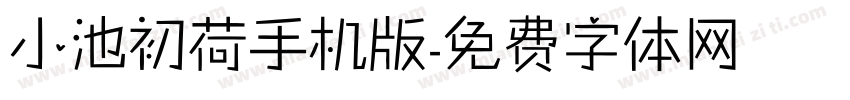 小池初荷手机版-免费字体网